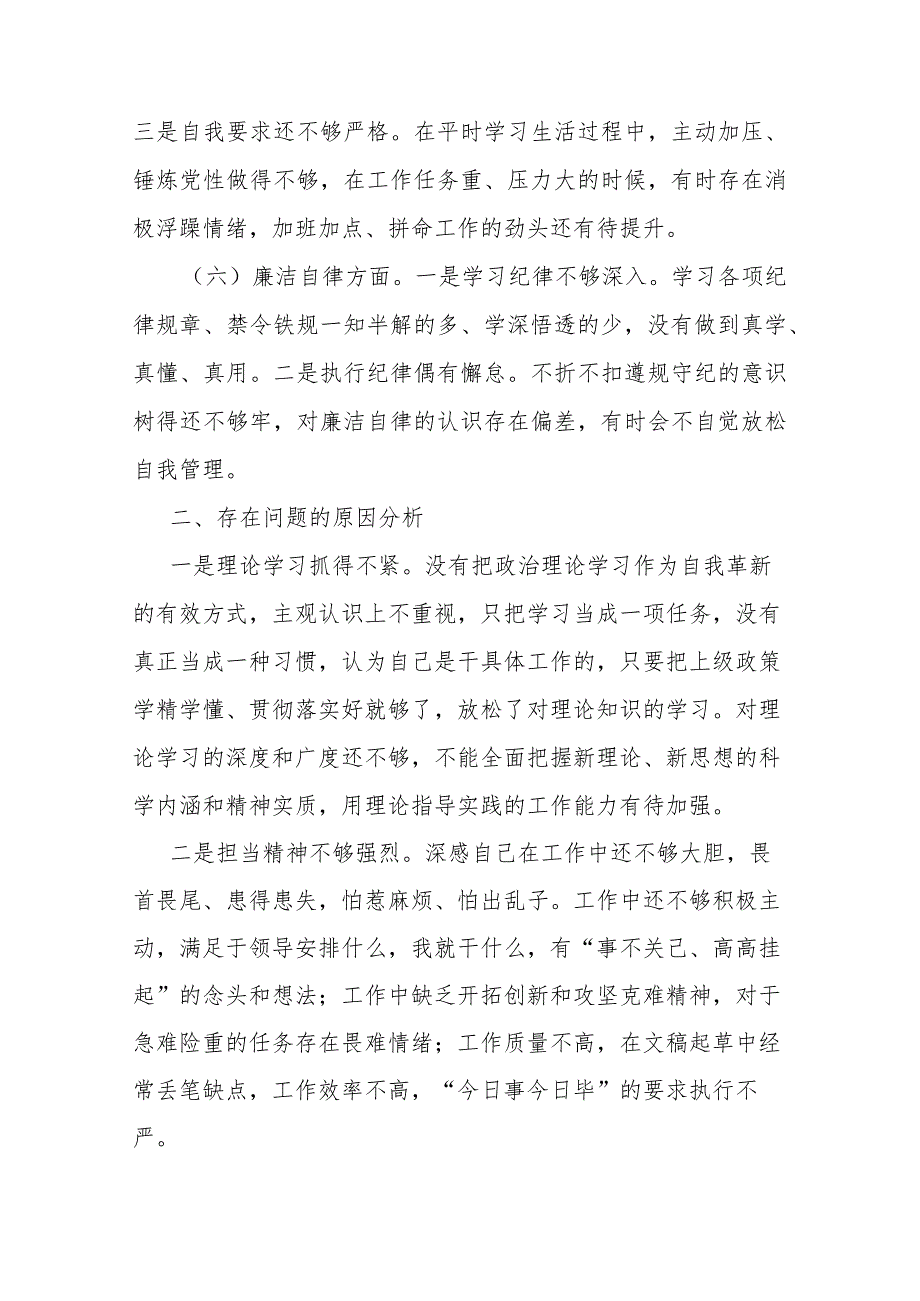 三是自我要求还不够严格。在平时学习生活过程中，主动加压、锤炼党性做得不够，在工作任务重、压力大的时候，有时存在消极浮躁情绪，加班加点、拼命工作的劲头还有待提升。

（六）廉洁自律方面。一是学习纪律不够深入。学习各项纪律规章、禁令铁规一知半解的多、学深悟透的少，没有做到真学、真懂、真用。二是执行纪律偶有懈怠。不折不扣遵规守纪的意识树得还不够牢，对廉洁自律的认识存在偏差，有时会不自觉放松自我管理。

二、存在问题的原因分析

一是理论学习抓得不紧。没有把政治理论学习作为自我革新的有效方式，主观认识上不重视，只把学习当成一项任务，没有真正当成一种习惯，认为自己是干具体工作的，只要把上级政策学精学懂、贯彻落实好就够了，放松了对理论知识的学习。对理论学习的深度和广度还不够，不能全面把握新理论、新思想的科学内涵和精神实质，用理论指导实践的工作能力有待加强。

二是担当精神不够强烈。深感自己在工作中还不够大胆，畏首畏尾、患得患失，怕惹麻烦、怕出乱子。工作中还不够积极主动，满足于领导安排什么，我就干什么，有“事不关己、高高挂起”的念头和想法；工作中缺乏开拓创新和攻坚克难精神，对于急难险重的任务存在畏难情绪；工作质量不高，在文稿起草中经常丢笔缺点，工作效率不高，“今日事今日毕”的要求执行不严。